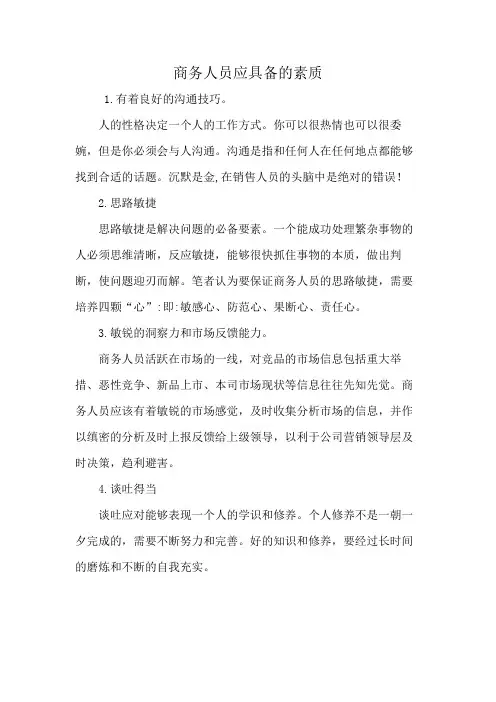 商务人员应具备的素质

1.有着良好的沟通技巧。

人的性格决定一个人的工作方式。你可以很热情也可以很委婉，但是你必须会与人沟通。沟通是指和任何人在任何地点都能够找到合适的话题。沉默是金,在销售人员的头脑中是绝对的错误!

2.思路敏捷

思路敏捷是解决问题的必备要素。一个能成功处理繁杂事物的人必须思维清晰，反应敏捷，能够很快抓住事物的本质，做出判断，使问题迎刃而解。笔者认为要保证商务人员的思路敏捷，需要培养四颗“心”:即:敏感心、防范心、果断心、责任心。

3.敏锐的洞察力和市场反馈能力。

商务人员活跃在市场的一线，对竞品的市场信息包括重大举措、恶性竞争、新品上市、本司市场现状等信息往往先知先觉。商务人员应该有着敏锐的市场感觉，及时收集分析市场的信息，并作以缜密的分析及时上报反馈给上级领导，以利于公司营销领导层及时决策，趋利避害。

4.谈吐得当

谈吐应对能够表现一个人的学识和修养。个人修养不是一朝一夕完成的，需要不断努力和完善。好的知识和修养，要经过长时间的磨炼和不断的自我充实。